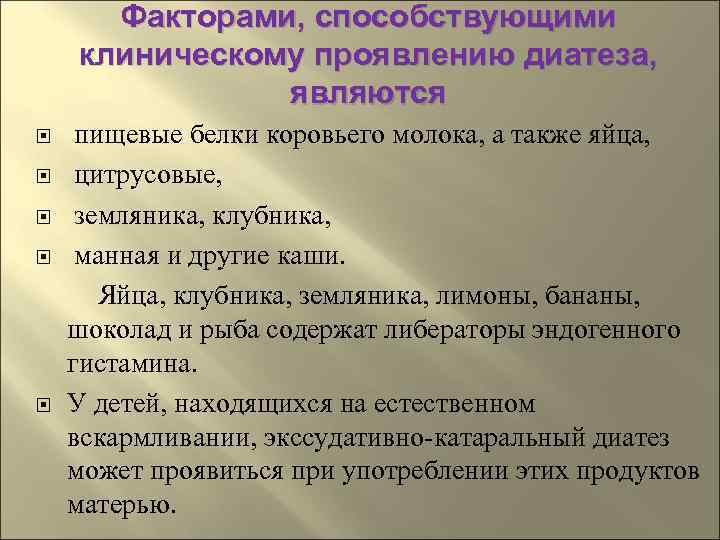 Факторами, способствующими клиническому проявлению диатеза, являются

пищевые белки коровьего молока, а также яйца,

цитрусовые,

земляника, клубника,

манная и другие каши.

Яйца, клубника, земляника, лимоны, бананы, шоколад и рыба содержат либераторы эндогенного гистамина.

У детей, находящихся на естественном вскармливании, экссудативно-катаральный диатез может проявиться при употреблении этих продуктов матерью.